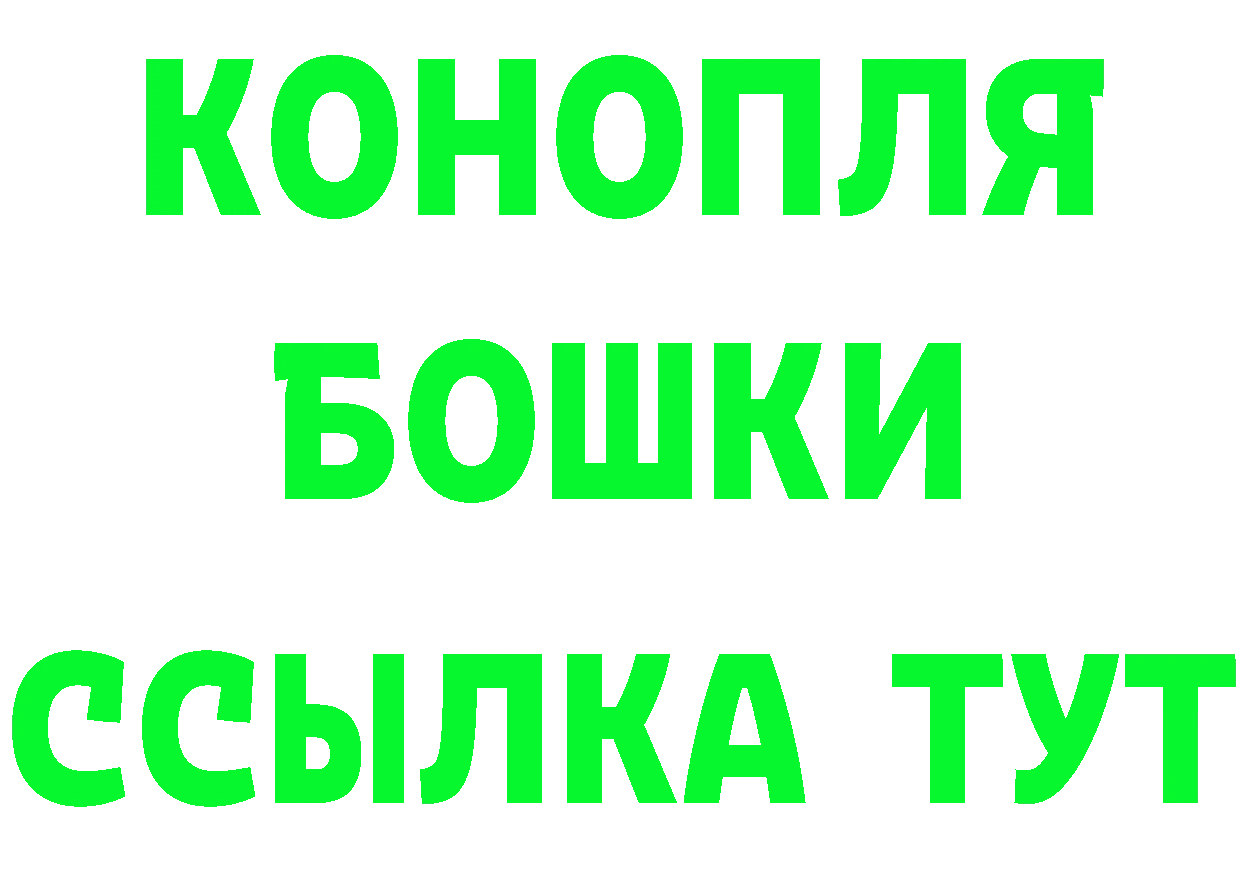 КОНОПЛЯ
БОШКИ
ССЫЛКА ТУТ